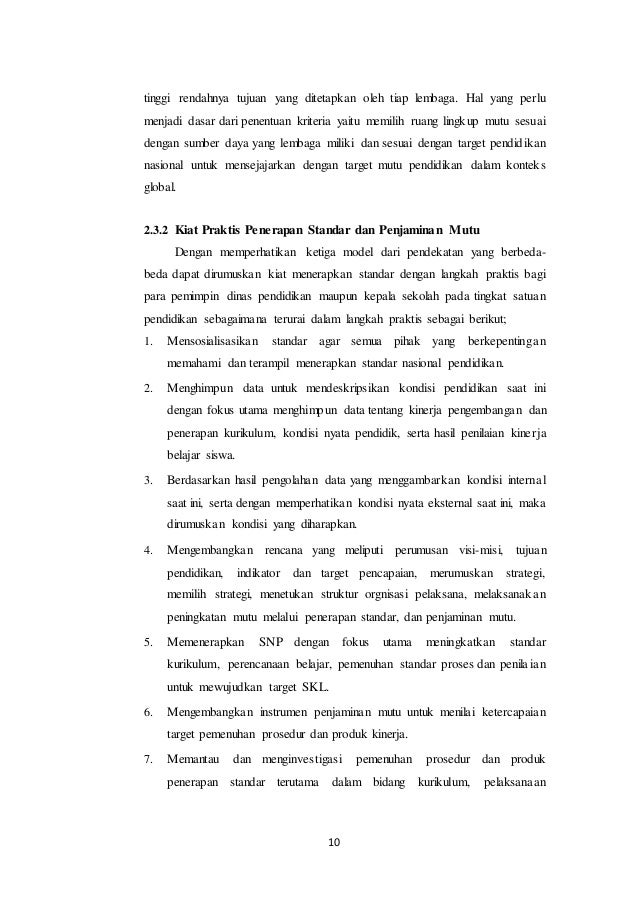 tinggi rendahnya tujuan yang ditetapkan oleh tiap lembaga. Hal yang perlu menjadi dasar dari penentuan kriteria yaitu memilih ruang lingkup mutu sesuai dengan sumber daya yang lembaga miliki dan sesuai dengan target pendidikan nasional untuk mensejajarkan dengan target mutu pendidikan dalam konteks global.

2.3.2 Kiat Praktis Penerapan Standar dan Penjaminan Mutu

Dengan memperhatikan ketiga model dari pendekatan yang berbeda-beda dapat dirumuskan kiat menerapkan standar dengan langkah praktis bagi para pemimpin dinas pendidikan maupun kepala sekolah pada tingkat satuan pendidikan sebagaimana terurai dalam langkah praktis sebagai berikut;

1. Mensosialisasikan standar agar semua pihak yang berkepentingan memahami dan terampil menerapkan standar nasional pendidikan.
2. Menghimpun data untuk mendeskripsikan kondisi pendidikan saat ini dengan fokus utama menghimpun data tentang kinerja pengembangan dan penerapan kurikulum, kondisi nyata pendidik, serta hasil penilaian kinerja belajar siswa.
3. Berdasarkan hasil pengolahan data yang menggambarkan kondisi internal saat ini, serta dengan memperhatikan kondisi nyata eksternal saat ini, maka dirumuskan kondisi yang diharapkan.
4. Mengembangkan rencana yang meliputi perumusan visi-misi, tujuan pendidikan, indikator dan target pencapaian, merumuskan strategi, memilih strategi, menetukan struktur orgnisasi pelaksana, melaksanakan peningkatan mutu melalui penerapan standar, dan penjaminan mutu.
5. Memenerapkan SNP dengan fokus utama meningkatkan standar kurikulum, perencanaan belajar, pemenuhan standar proses dan penilaian untuk mewujudkan target SKL.
6. Mengembangkan instrumen penjaminan mutu untuk menilai ketercapaian target pemenuhan prosedur dan produk kinerja.
7. Memantau dan menginvestigasi pemenuhan prosedur dan produk penerapan standar terutama dalam bidang kurikulum, pelaksanaan

10